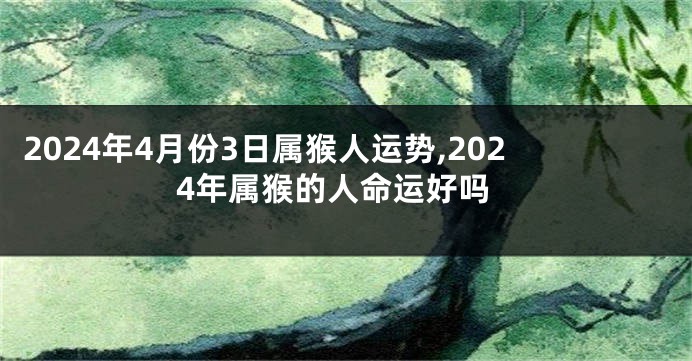 2024年4月份3日属猴人运势,2024年属猴的人命运好吗